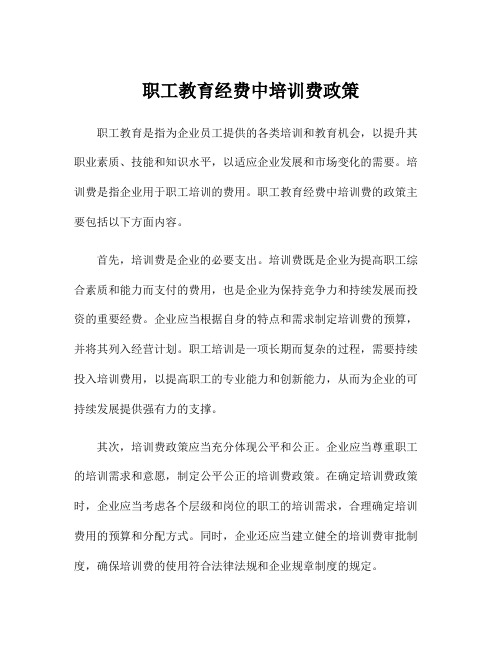 职工教育经费中培训费政策

职工教育是指为企业员工提供的各类培训和教育机会，以提升其职业素质、技能和知识水平，以适应企业发展和市场变化的需要。培训费是指企业用于职工培训的费用。职工教育经费中培训费的政策主要包括以下方面内容。

首先，培训费是企业的必要支出。培训费既是企业为提高职工综合素质和能力而支付的费用，也是企业为保持竞争力和持续发展而投资的重要经费。企业应当根据自身的特点和需求制定培训费的预算，并将其列入经营计划。职工培训是一项长期而复杂的过程，需要持续投入培训费用，以提高职工的专业能力和创新能力，从而为企业的可持续发展提供强有力的支撑。

其次，培训费政策应当充分体现公平和公正。企业应当尊重职工的培训需求和意愿，制定公平公正的培训费政策。在确定培训费政策时，企业应当考虑各个层级和岗位的职工的培训需求，合理确定培训费用的预算和分配方式。同时，企业还应当建立健全的培训费审批制度，确保培训费的使用符合法律法规和企业规章制度的规定。